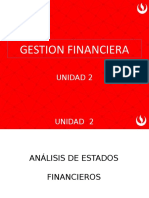 GESTION FINANCIERA

PDF

UNIDAD 2

UNIDAD 2

ANÁLISIS DE ESTADOS

FINANCIEROS